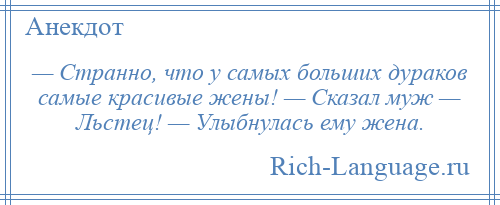 Анекдот

— Странно, что у самых больших дураков самые красивые жены! — Сказал муж — Льстец! — Улыбнулась ему жена.

Rich-Language.ru